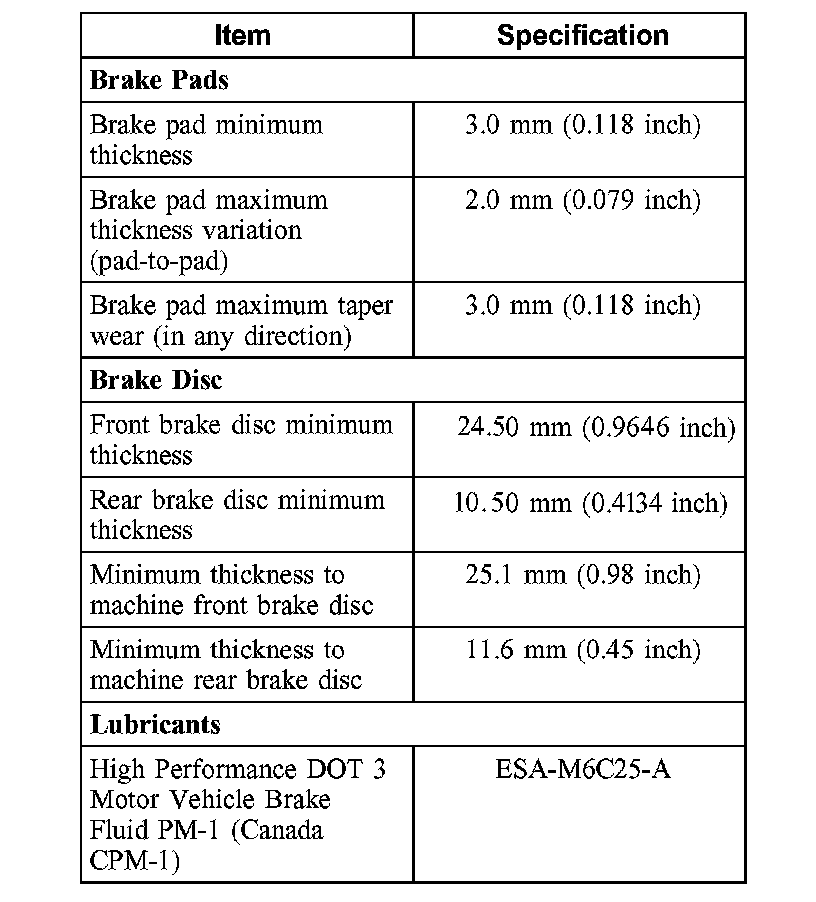 | Item | Specification |
|---|---|
| **Brake Pads** | |
| Brake pad minimum thickness | 3.0 mm (0.118 inch) |
| Brake pad maximum thickness variation (pad-to-pad) | 2.0 mm (0.079 inch) |
| Brake pad maximum taper wear (in any direction) | 3.0 mm (0.118 inch) |
| **Brake Disc** | |
| Front brake disc minimum thickness | 24.50 mm (0.9646 inch) |
| Rear brake disc minimum thickness | 10.50 mm (0.4134 inch) |
| Minimum thickness to machine front brake disc | 25.1 mm (0.98 inch) |
| Minimum thickness to machine rear brake disc | 11.6 mm (0.45 inch) |
| **Lubricants** | |
| High Performance DOT 3 Motor Vehicle Brake Fluid PM-1 (Canada CPM-1) | ESA-M6C25-A |